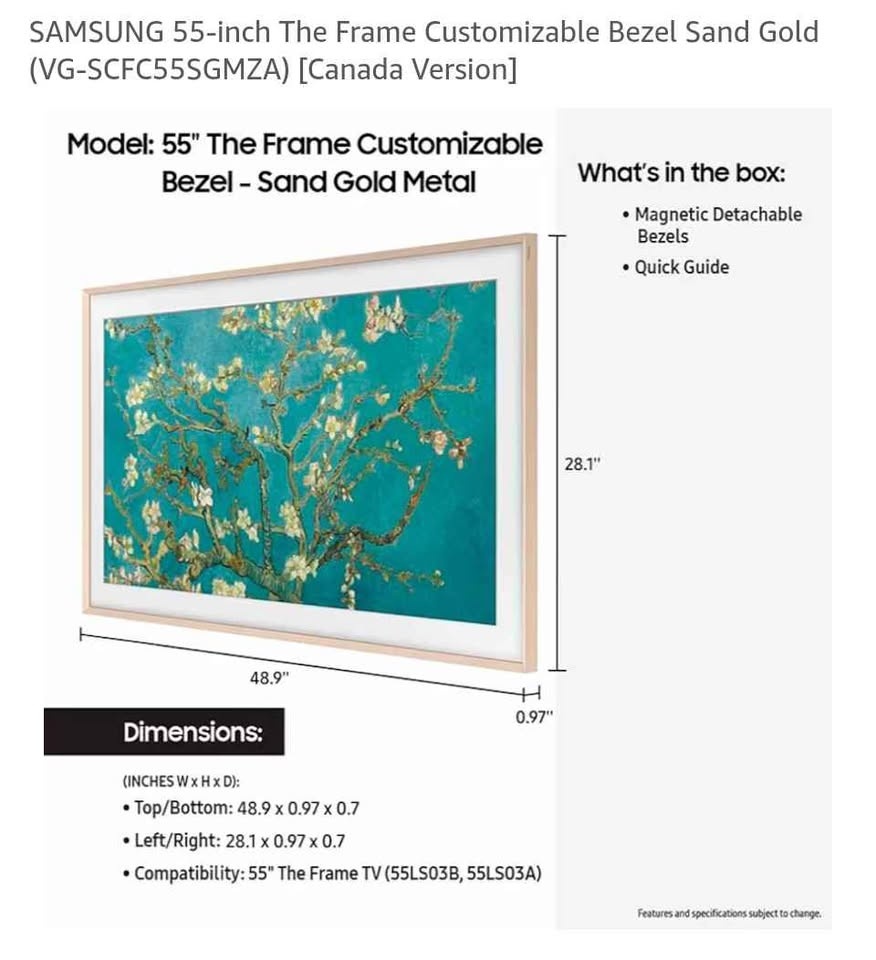 SAMSUNG 55-inch The Frame Customizable Bezel Sand Gold (VG-SCFC55SGMZA) [Canada Version]

Model: 55" The Frame Customizable Bezel - Sand Gold Metal

What's in the box:

• Magnetic Detachable Bezels
• Quick Guide

28.1"

48.9"

0.97"

Dimensions:

(INCHES W x H x D):
• Top/Bottom: 48.9 x 0.97 x 0.7
• Left/Right: 28.1 x 0.97 x 0.7
• Compatibility: 55" The Frame TV (55LS03B, 55LS03A)

Features and specifications subject to change.